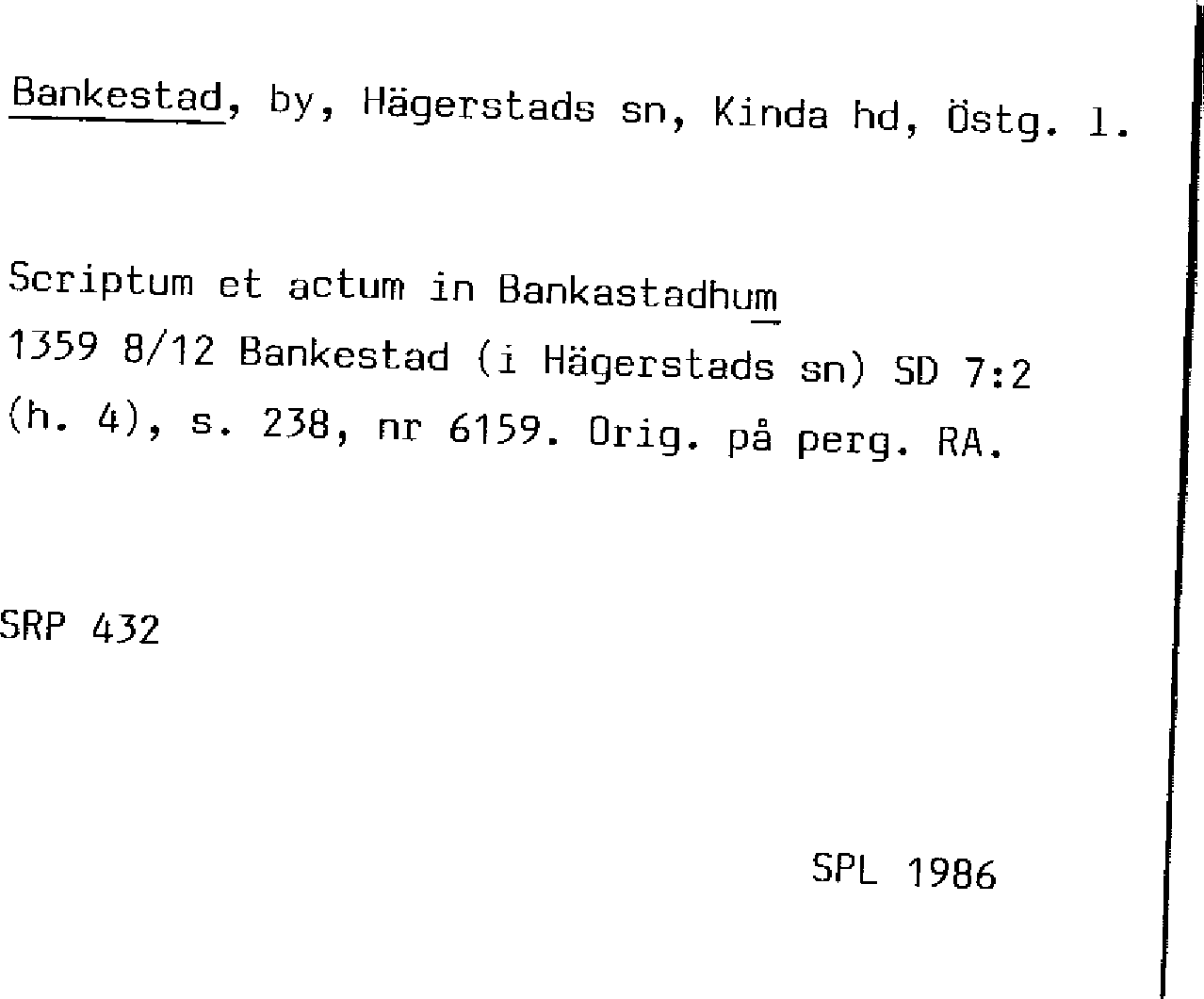 Bankestad, by, Hägerstads sn, Kinda hd, Östg. l.

Scriptum et actum in Bankastadhum
1359 8/12 Bankestad (i Hägerstads sn) SD 7:2 (h. 4), s. 238, nr 6159. Orig. på perg. RA.

SRP 432

SPL 1986